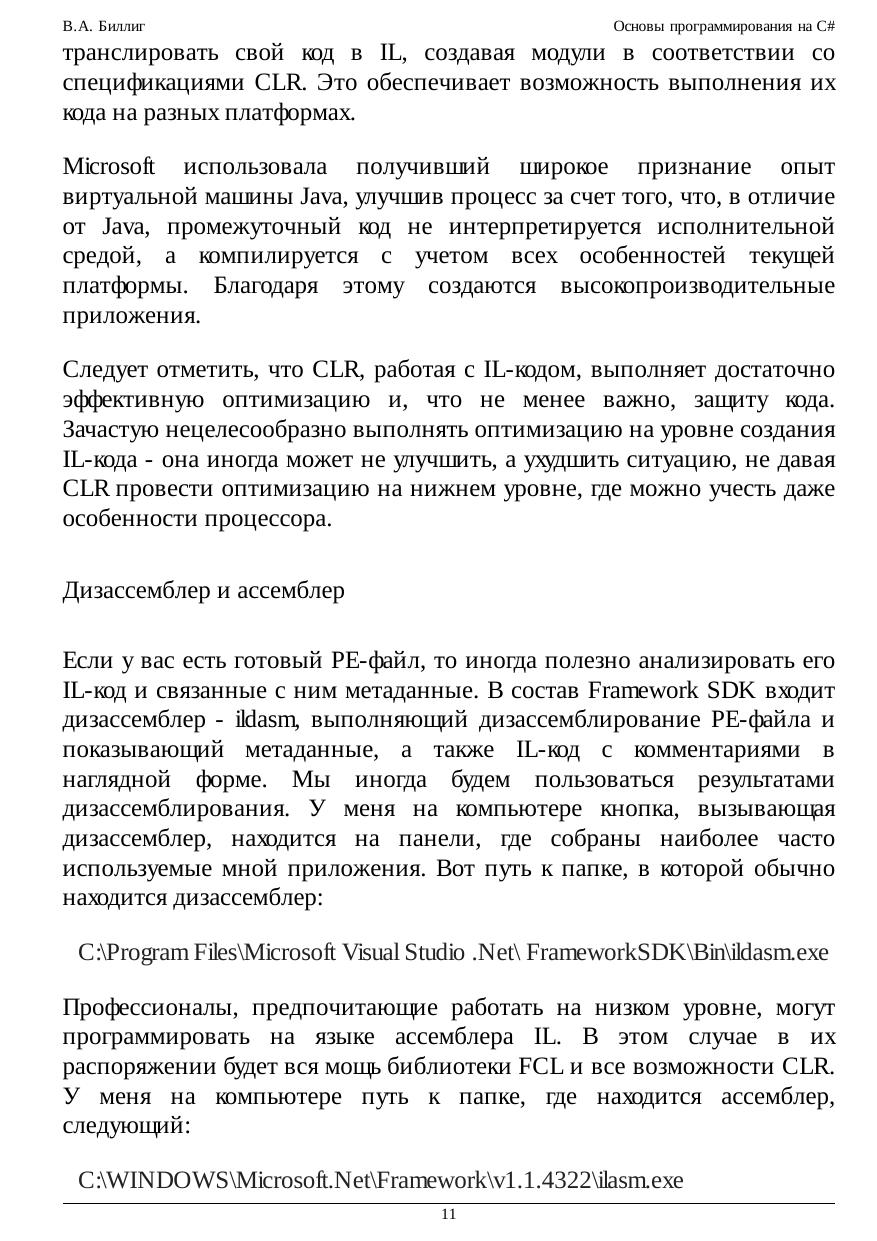 В.А. Биллиг Основы программирования на C#

транслировать свой код в IL, создавая модули в соответствии со спецификациями CLR. Это обеспечивает возможность выполнения их кода на разных платформах.

Microsoft использовала получивший широкое признание опыт виртуальной машины Java, улучшив процесс за счет того, что, в отличие от Java, промежуточный код не интерпретируется исполнительной средой, а компилируется с учетом всех особенностей текущей платформы. Благодаря этому создаются высокопроизводительные приложения.

Следует отметить, что CLR, работая с IL-кодом, выполняет достаточно эффективную оптимизацию и, что не менее важно, защиту кода. Зачастую нецелесообразно выполнять оптимизацию на уровне создания IL-кода - она иногда может не улучшить, а ухудшить ситуацию, не давая CLR провести оптимизацию на нижнем уровне, где можно учесть даже особенности процессора.

Дизассемблер и ассемблер

Если у вас есть готовый PE-файл, то иногда полезно анализировать его IL-код и связанные с ним метаданные. В состав Framework SDK входит дизассемблер - ildasm, выполняющий дизассемблирование PE-файла и показывающий метаданные, а также IL-код с комментариями в наглядной форме. Мы иногда будем пользоваться результатами дизассемблирования. У меня на компьютере кнопка, вызывающая дизассемблер, находится на панели, где собраны наиболее часто используемые мной приложения. Вот путь к папке, в которой обычно находится дизассемблер:

C:\Program Files\Microsoft Visual Studio .Net\ FrameworkSDK\Bin\ildasm.exe

Профессионалы, предпочитающие работать на низком уровне, могут программировать на языке ассемблера IL. В этом случае в их распоряжении будет вся мощь библиотеки FCL и все возможности CLR. У меня на компьютере путь к папке, где находится ассемблер, следующий:

C:\WINDOWS\Microsoft.Net\Framework\v1.1.4322\ilasm.exe

11